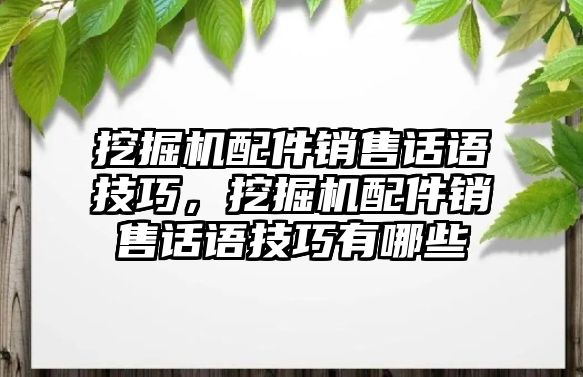 挖掘机配件销售话语技巧，挖掘机配件销售话语技巧有哪些